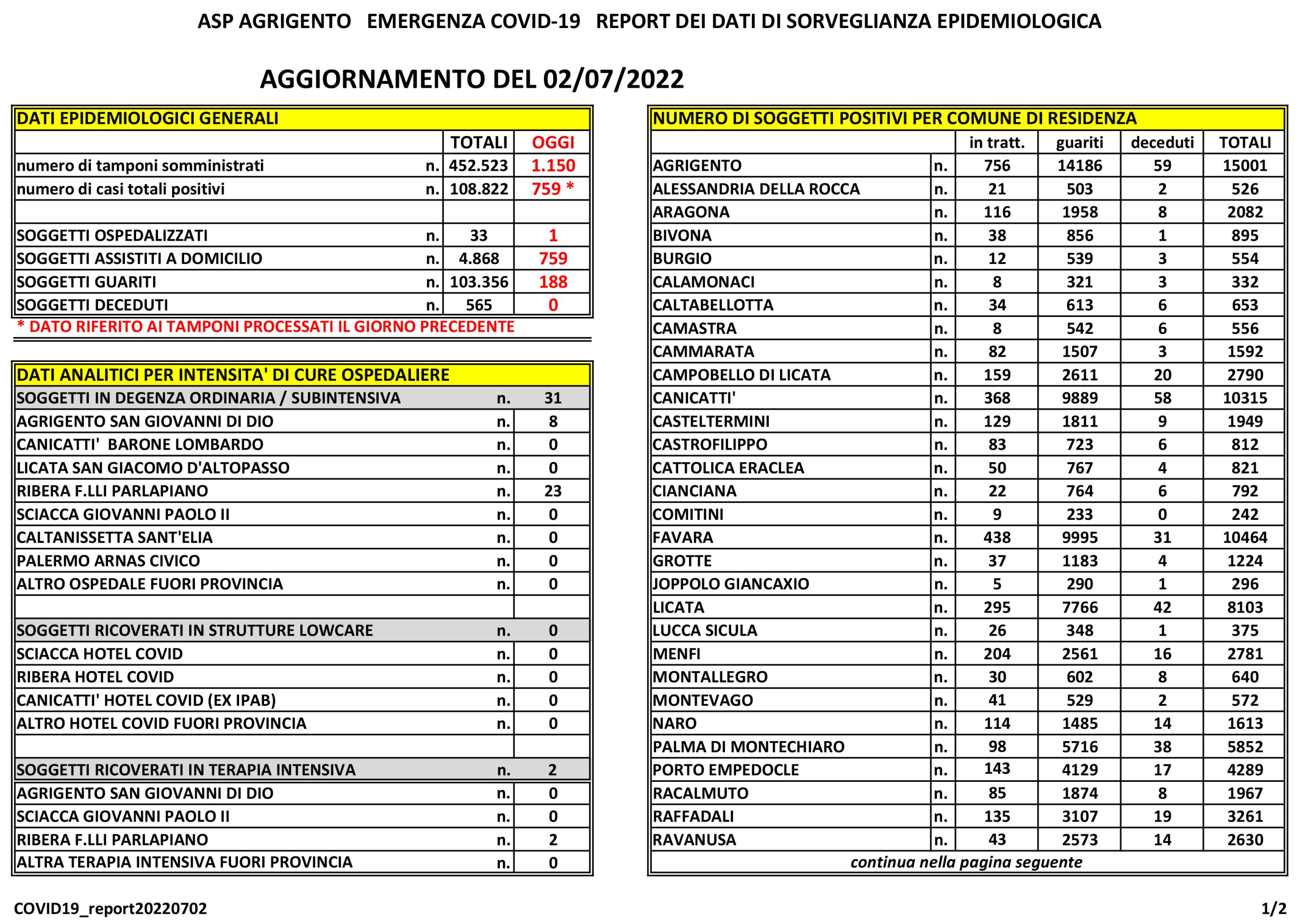 ASP AGRIGENTO EMERGENZA COVID-19 REPORT DEI DATI DI SORVEGLIANZA EPIDEMIOLOGICA

AGGIORNAMENTO DEL 02/07/2022

| DATI EPIDEMIOLOGICI GENERALI | | | |
|---|---|---|---|
| | | TOTALI | OGGI |
| numero di tamponi somministrati | n. | 452.523 | 1.150 |
| numero di casi totali positivi | n. | 108.822 | 759 * |
| | | | |
| SOGGETTI OSPEDALIZZATI | n. | 33 | 1 |
| SOGGETTI ASSISTITI A DOMICILIO | n. | 4.868 | 759 |
| SOGGETTI GUARITI | n. | 103.356 | 188 |
| SOGGETTI DECEDUTI | n. | 565 | 0 |

* DATO RIFERITO AI TAMPONI PROCESSATI IL GIORNO PRECEDENTE

| DATI ANALITICI PER INTENSITA' DI CURE OSPEDALIERE | | |
|---|---|---|
| SOGGETTI IN DEGENZA ORDINARIA / SUBINTENSIVA | n. | 31 |
| AGRIGENTO SAN GIOVANNI DI DIO | n. | 8 |
| CANICATTI' BARONE LOMBARDO | n. | 0 |
| LICATA SAN GIACOMO D'ALTOPASSO | n. | 0 |
| RIBERA F.LLI PARLAPIANO | n. | 23 |
| SCIACCA GIOVANNI PAOLO II | n. | 0 |
| CALTANISSETTA SANT'ELIA | n. | 0 |
| PALERMO ARNAS CIVICO | n. | 0 |
| ALTRO OSPEDALE FUORI PROVINCIA | n. | 0 |
| | | |
| SOGGETTI RICOVERATI IN STRUTTURE LOWCARE | n. | 0 |
| SCIACCA HOTEL COVID | n. | 0 |
| RIBERA HOTEL COVID | n. | 0 |
| CANICATTI' HOTEL COVID (EX IPAB) | n. | 0 |
| ALTRO HOTEL COVID FUORI PROVINCIA | n. | 0 |
| | | |
| SOGGETTI RICOVERATI IN TERAPIA INTENSIVA | n. | 2 |
| AGRIGENTO SAN GIOVANNI DI DIO | n. | 0 |
| SCIACCA GIOVANNI PAOLO II | n. | 0 |
| RIBERA F.LLI PARLAPIANO | n. | 2 |
| ALTRA TERAPIA INTENSIVA FUORI PROVINCIA | n. | 0 |

| NUMERO DI SOGGETTI POSITIVI PER COMUNE DI RESIDENZA | | | | | |
|---|---|---|---|---|---|
| | | in tratt. | guariti | deceduti | TOTALI |
| AGRIGENTO | n. | 756 | 14186 | 59 | 15001 |
| ALESSANDRIA DELLA ROCCA | n. | 21 | 503 | 2 | 526 |
| ARAGONA | n. | 116 | 1958 | 8 | 2082 |
| BIVONA | n. | 38 | 856 | 1 | 895 |
| BURGIO | n. | 12 | 539 | 3 | 554 |
| CALAMONACI | n. | 8 | 321 | 3 | 332 |
| CALTABELLOTTA | n. | 34 | 613 | 6 | 653 |
| CAMASTRA | n. | 8 | 542 | 6 | 556 |
| CAMMARATA | n. | 82 | 1507 | 3 | 1592 |
| CAMPOBELLO DI LICATA | n. | 159 | 2611 | 20 | 2790 |
| CANICATTI' | n. | 368 | 9889 | 58 | 10315 |
| CASTELTERMINI | n. | 129 | 1811 | 9 | 1949 |
| CASTROFILIPPO | n. | 83 | 723 | 6 | 812 |
| CATTOLICA ERACLEA | n. | 50 | 767 | 4 | 821 |
| CIANCIANA | n. | 22 | 764 | 6 | 792 |
| COMITINI | n. | 9 | 233 | 0 | 242 |
| FAVARA | n. | 438 | 9995 | 31 | 10464 |
| GROTTE | n. | 37 | 1183 | 4 | 1224 |
| JOPPOLO GIANCAXIO | n. | 5 | 290 | 1 | 296 |
| LICATA | n. | 295 | 7766 | 42 | 8103 |
| LUCCA SICULA | n. | 26 | 348 | 1 | 375 |
| MENFI | n. | 204 | 2561 | 16 | 2781 |
| MONTALLEGRO | n. | 30 | 602 | 8 | 640 |
| MONTEVAGO | n. | 41 | 529 | 2 | 572 |
| NARO | n. | 114 | 1485 | 14 | 1613 |
| PALMA DI MONTECHIARO | n. | 98 | 5716 | 38 | 5852 |
| PORTO EMPEDOCLE | n. | 143 | 4129 | 17 | 4289 |
| RACALMUTO | n. | 85 | 1874 | 8 | 1967 |
| RAFFADALI | n. | 135 | 3107 | 19 | 3261 |
| RAVANUSA | n. | 43 | 2573 | 14 | 2630 |

continua nella pagina seguente

COVID19_report20220702

1/2